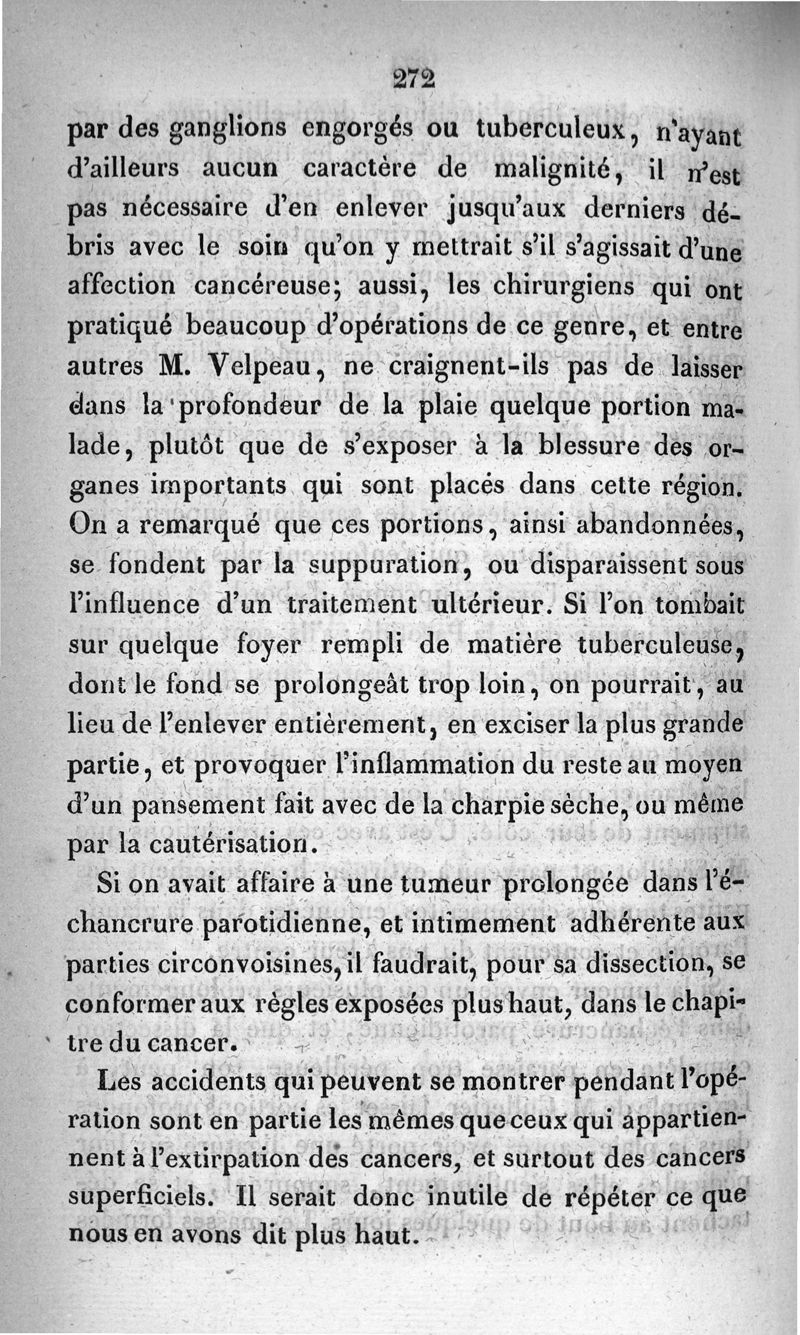 272

par des ganglions engorgés ou tuberculeux, n'ayant d'ailleurs aucun caractère de malignité, il n'est pas nécessaire d'en enlever jusqu'aux derniers débris avec le soin qu'on y mettrait s'il s'agissait d'une affection cancéreuse; aussi, les chirurgiens qui ont pratiqué beaucoup d'opérations de ce genre, et entre autres M. Velpeau, ne craignent-ils pas de laisser dans la profondeur de la plaie quelque portion malade, plutôt que de s'exposer à la blessure des organes importants qui sont placés dans cette région. On a remarqué que ces portions, ainsi abandonnées, se fondent par la suppuration, ou disparaissent sous l'influence d'un traitement ultérieur. Si l'on tombait sur quelque foyer rempli de matière tuberculeuse, dont le fond se prolongeât trop loin, on pourrait, au lieu de l'enlever entièrement, en exciser la plus grande partie, et provoquer l'inflammation du reste au moyen d'un pansement fait avec de la charpie sèche, ou même par la cautérisation.

Si on avait affaire à une tumeur prolongée dans l'échancrure parotidienne, et intimement adhérente aux parties circonvoisines, il faudrait, pour sa dissection, se conformer aux règles exposées plus haut, dans le chapitre du cancer.

Les accidents qui peuvent se montrer pendant l'opération sont en partie les mêmes que ceux qui appartiennent à l'extirpation des cancers, et surtout des cancers superficiels. Il serait donc inutile de répéter ce que nous en avons dit plus haut.